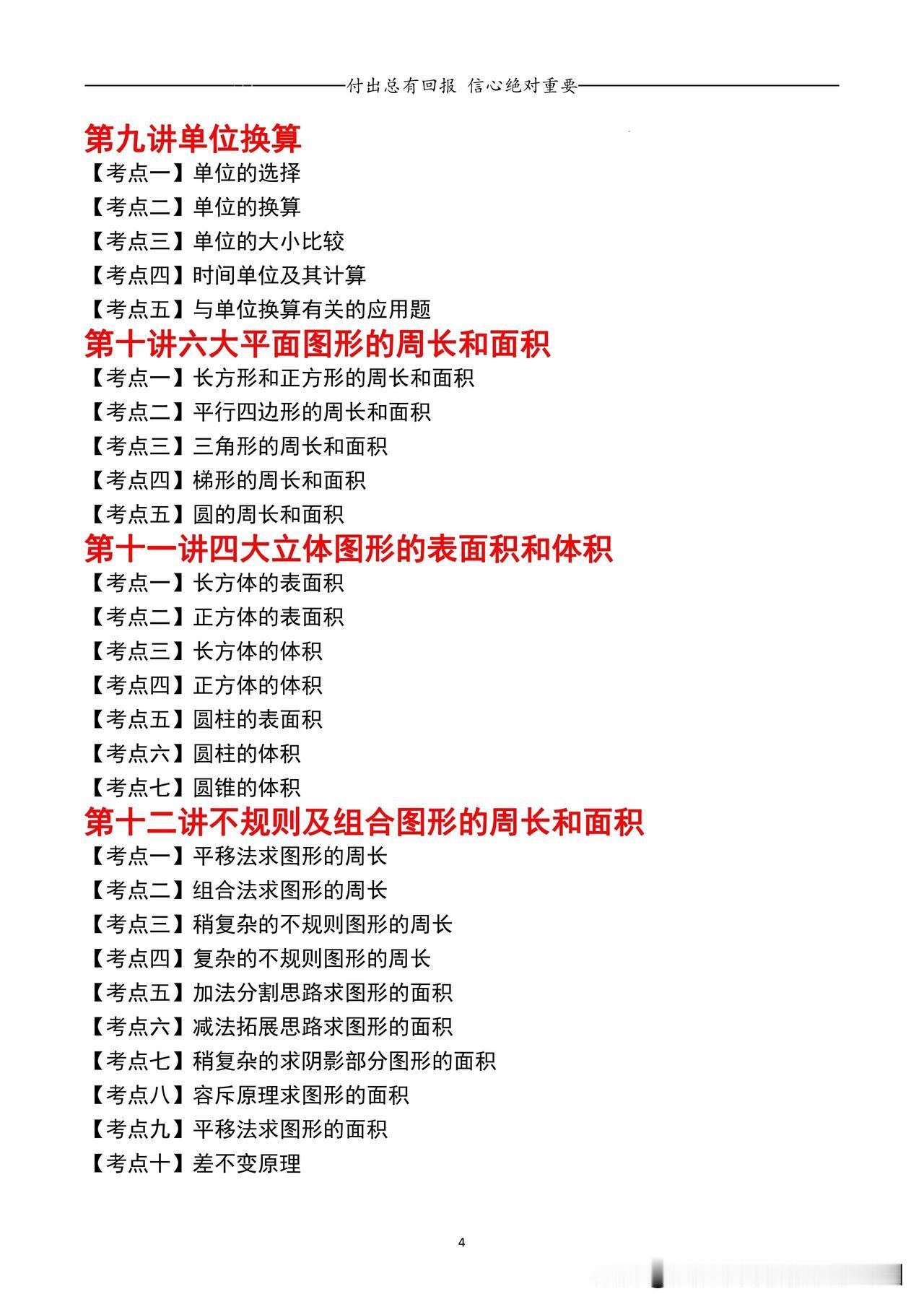 付出总有回报 信心绝对重要

第九讲单位换算

【考点一】单位的选择

【考点二】单位的换算

【考点三】单位的大小比较

【考点四】时间单位及其计算

【考点五】与单位换算有关的应用题

第十讲六大平面图形的周长和面积

【考点一】长方形和正方形的周长和面积

【考点二】平行四边形的周长和面积

【考点三】三角形的周长和面积

【考点四】梯形的周长和面积

【考点五】圆的周长和面积

第十一讲四大立体图形的表面积和体积

【考点一】长方体的表面积

【考点二】正方体的表面积

【考点三】长方体的体积

【考点四】正方体的体积

【考点五】圆柱的表面积

【考点六】圆柱的体积

【考点七】圆锥的体积

第十二讲不规则及组合图形的周长和面积

【考点一】平移法求图形的周长

【考点二】组合法求图形的周长

【考点三】稍复杂的不规则图形的周长

【考点四】复杂的不规则图形的周长

【考点五】加法分割思路求图形的面积

【考点六】减法拓展思路求图形的面积

【考点七】稍复杂的求阴影部分图形的面积

【考点八】容斥原理求图形的面积

【考点九】平移法求图形的面积

【考点十】差不变原理

4